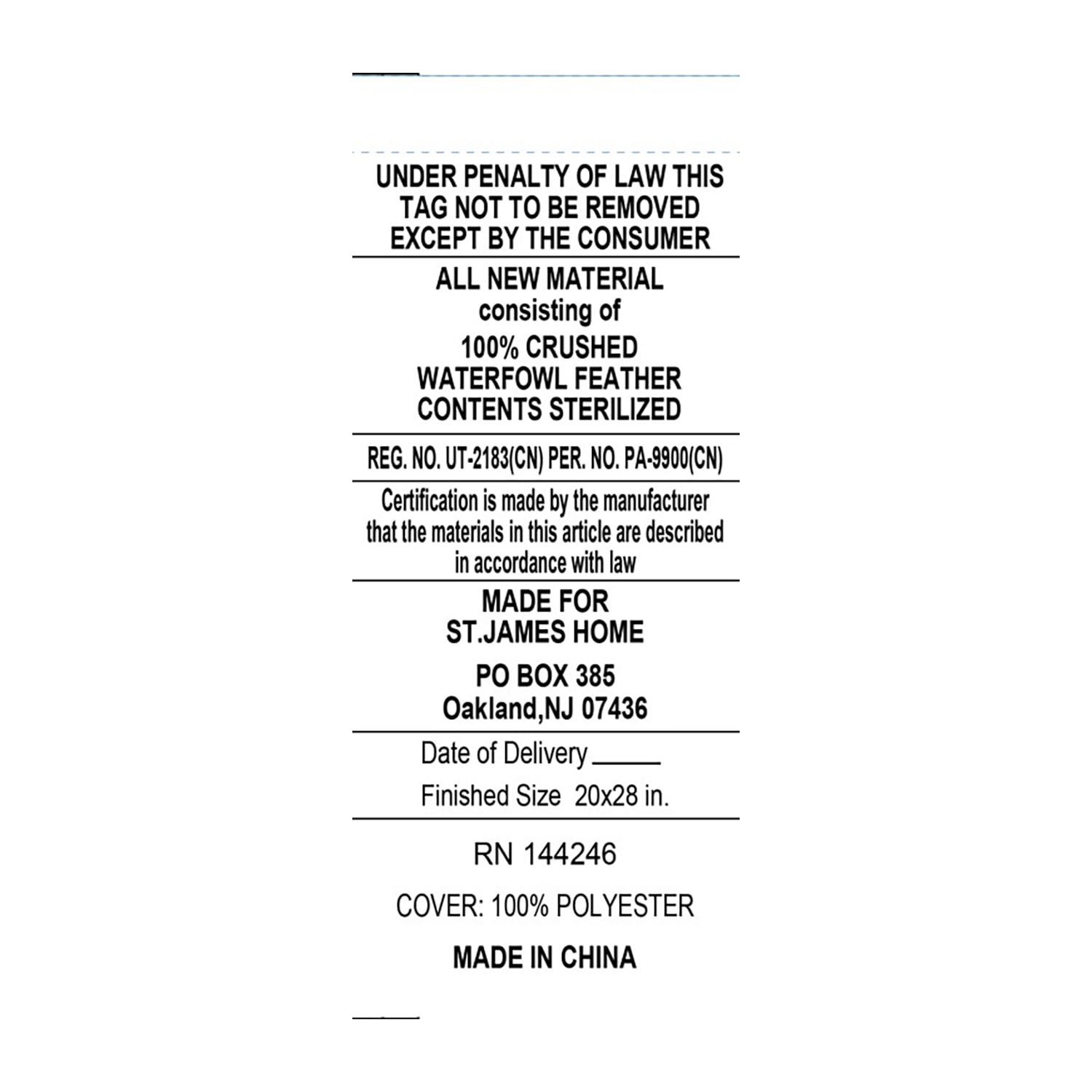 UNDER PENALTY OF LAW THIS TAG NOT TO BE REMOVED EXCEPT BY THE CONSUMER

ALL NEW MATERIAL
consisting of
100% CRUSHED
WATERFOWL FEATHER
CONTENTS STERILIZED

REG. NO. UT-2183(CN) PER. NO. PA-9900(CN)

Certification is made by the manufacturer that the materials in this article are described in accordance with law

MADE FOR
ST.JAMES HOME

PO BOX 385
Oakland,NJ 07436

Date of Delivery ____

Finished Size 20x28 in.

RN 144246

COVER: 100% POLYESTER

MADE IN CHINA